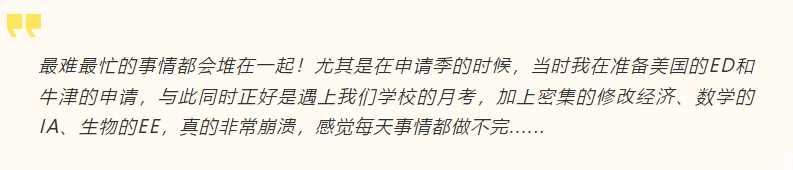 最难最忙的事情都会堆在一起！尤其是在申请季的时候，当时我在准备美国的ED和牛津的申请，与此同时正好是遇上我们学校的月考，加上密集的修改经济、数学的IA、生物的EE，真的非常崩溃，感觉每天事情都做不完……